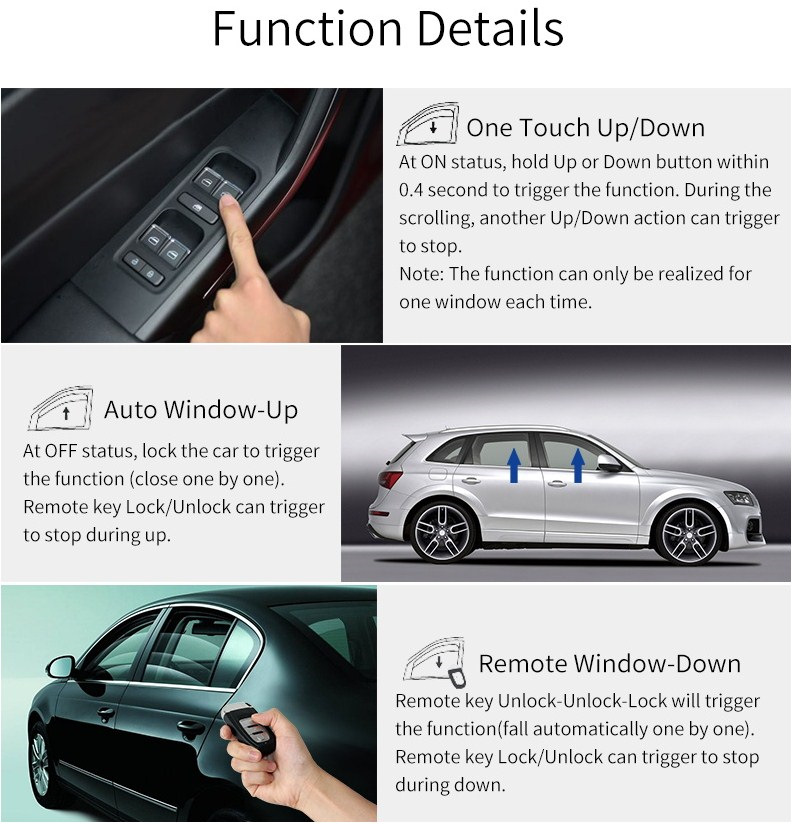 Function Details

One Touch Up/Down
At ON status, hold Up or Down button within 0.4 second to trigger the function. During the scrolling, another Up/Down action can trigger to stop.
Note: The function can only be realized for one window each time.

Auto Window-Up
At OFF status, lock the car to trigger the function (close one by one). Remote key Lock/Unlock can trigger to stop during up.

Remote Window-Down
Remote key Unlock-Unlock-Lock will trigger the function(fall automatically one by one). Remote key Lock/Unlock can trigger to stop during down.